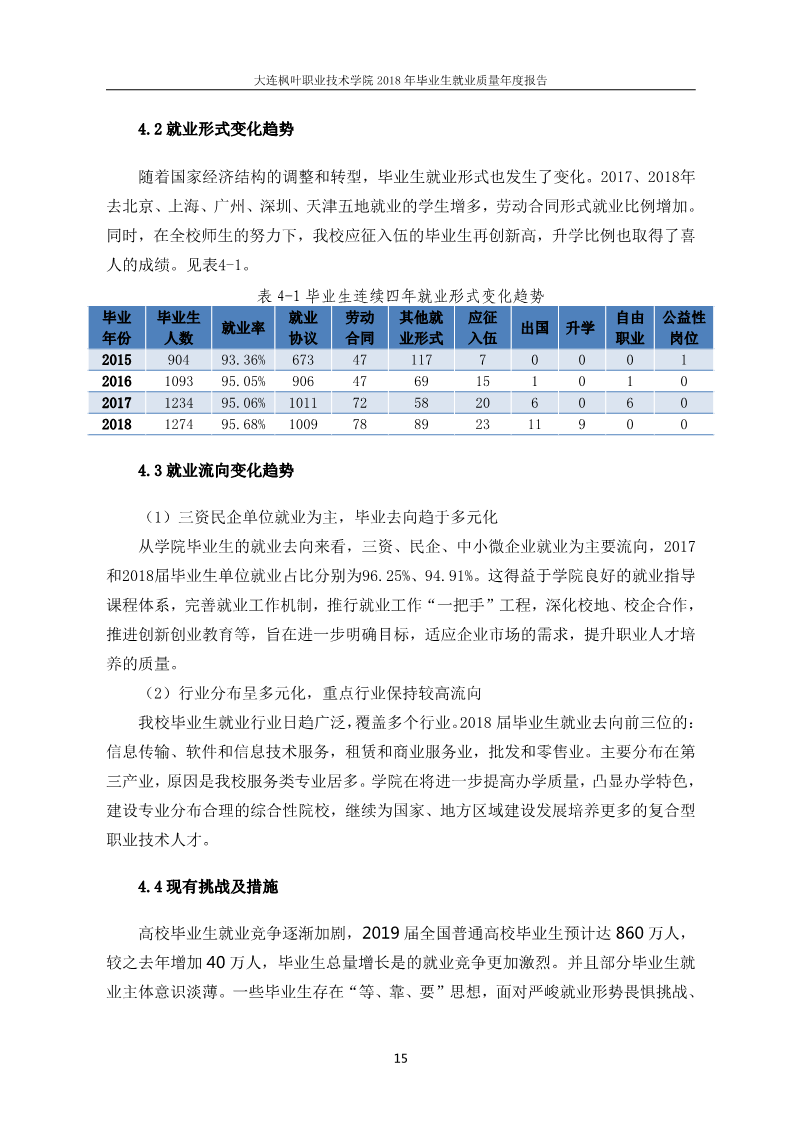 大连枫叶职业技术学院 2018 年毕业生就业质量年度报告

4.2 就业形式变化趋势

随着国家经济结构的调整和转型，毕业生就业形式也发生了变化。2017、2018年去北京、上海、广州、深圳、天津五地就业的学生增多，劳动合同形式就业比例增加。同时，在全校师生的努力下，我校应征入伍的毕业生再创新高，升学比例也取得了喜人的成绩。见表4-1。

表 4-1 毕业生连续四年就业形式变化趋势

| 毕业年份 | 毕业生人数 | 就业率 | 就业协议 | 劳动合同 | 其他就业形式 | 应征入伍 | 出国 | 升学 | 自由职业 | 公益性岗位 |
|---|---|---|---|---|---|---|---|---|---|---|
| 2015 | 904 | 93.36% | 673 | 47 | 117 | 7 | 0 | 0 | 0 | 1 |
| 2016 | 1093 | 95.05% | 906 | 47 | 69 | 15 | 1 | 0 | 1 | 0 |
| 2017 | 1234 | 95.06% | 1011 | 72 | 58 | 20 | 6 | 0 | 6 | 0 |
| 2018 | 1274 | 95.68% | 1009 | 78 | 89 | 23 | 11 | 9 | 0 | 0 |

4.3 就业流向变化趋势

（1）三资民企单位就业为主，毕业去向趋于多元化

从学院毕业生的就业去向来看，三资、民企、中小微企业就业为主要流向，2017和2018届毕业生单位就业占比分别为96.25%、94.91%。这得益于学院良好的就业指导课程体系，完善就业工作机制，推行就业工作“一把手”工程，深化校地、校企合作，推进创新创业教育等，旨在进一步明确目标，适应企业市场的需求，提升职业人才培养的质量。

（2）行业分布呈多元化，重点行业保持较高流向

我校毕业生就业行业日趋广泛，覆盖多个行业。2018 届毕业生就业去向前三位的：信息传输、软件和信息技术服务，租赁和商业服务业，批发和零售业。主要分布在第三产业，原因是我校服务类专业居多。学院在将进一步提高办学质量，凸显办学特色，建设专业分布合理的综合性院校，继续为国家、地方区域建设发展培养更多的复合型职业技术人才。

4.4 现有挑战及措施

高校毕业生就业竞争逐渐加剧，2019 届全国普通高校毕业生预计达 860 万人，较之去年增加 40 万人，毕业生总量增长是的就业竞争更加激烈。并且部分毕业生就业主体意识淡薄。一些毕业生存在“等、靠、要”思想，面对严峻就业形势畏惧挑战、

15